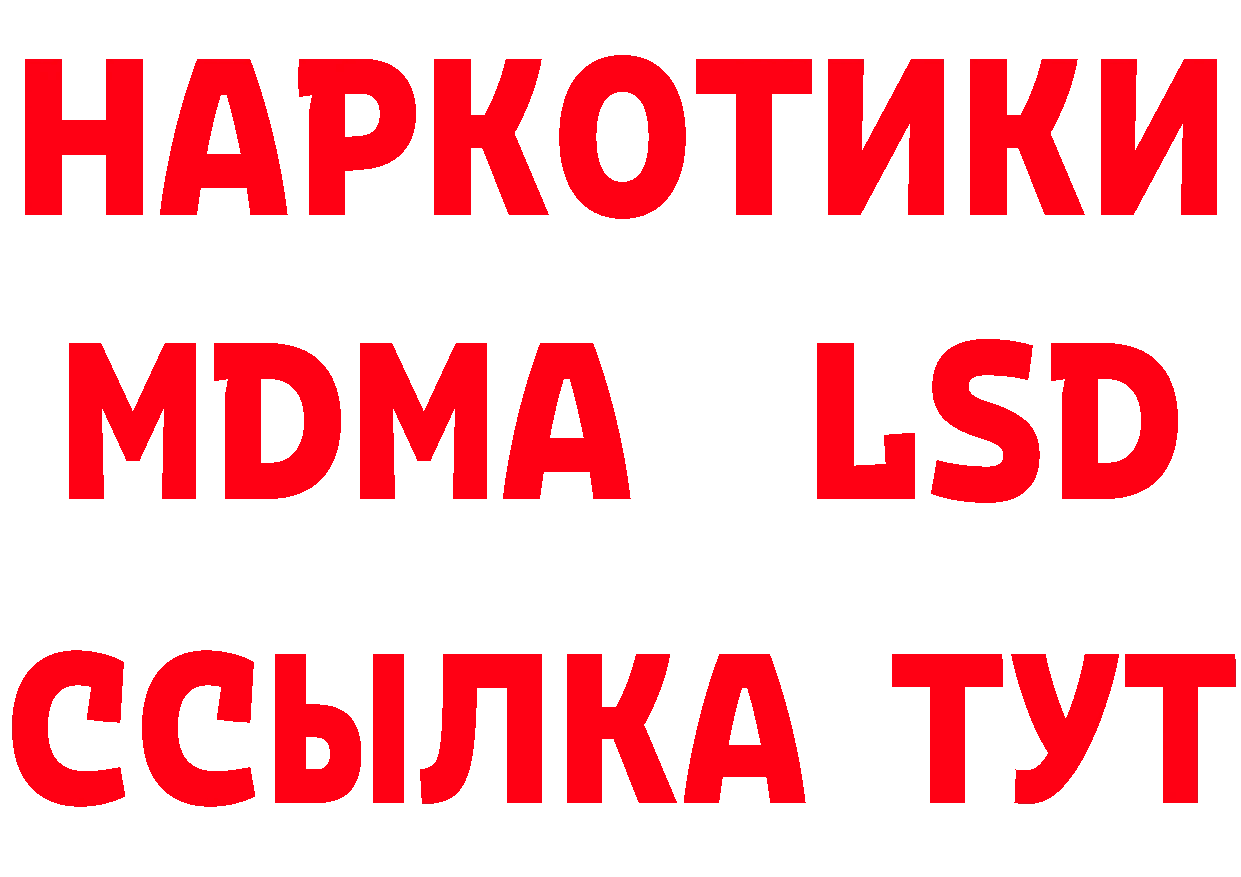 НАРКОТИКИ
MDMA LSD
ССЫЛКА ТУТ